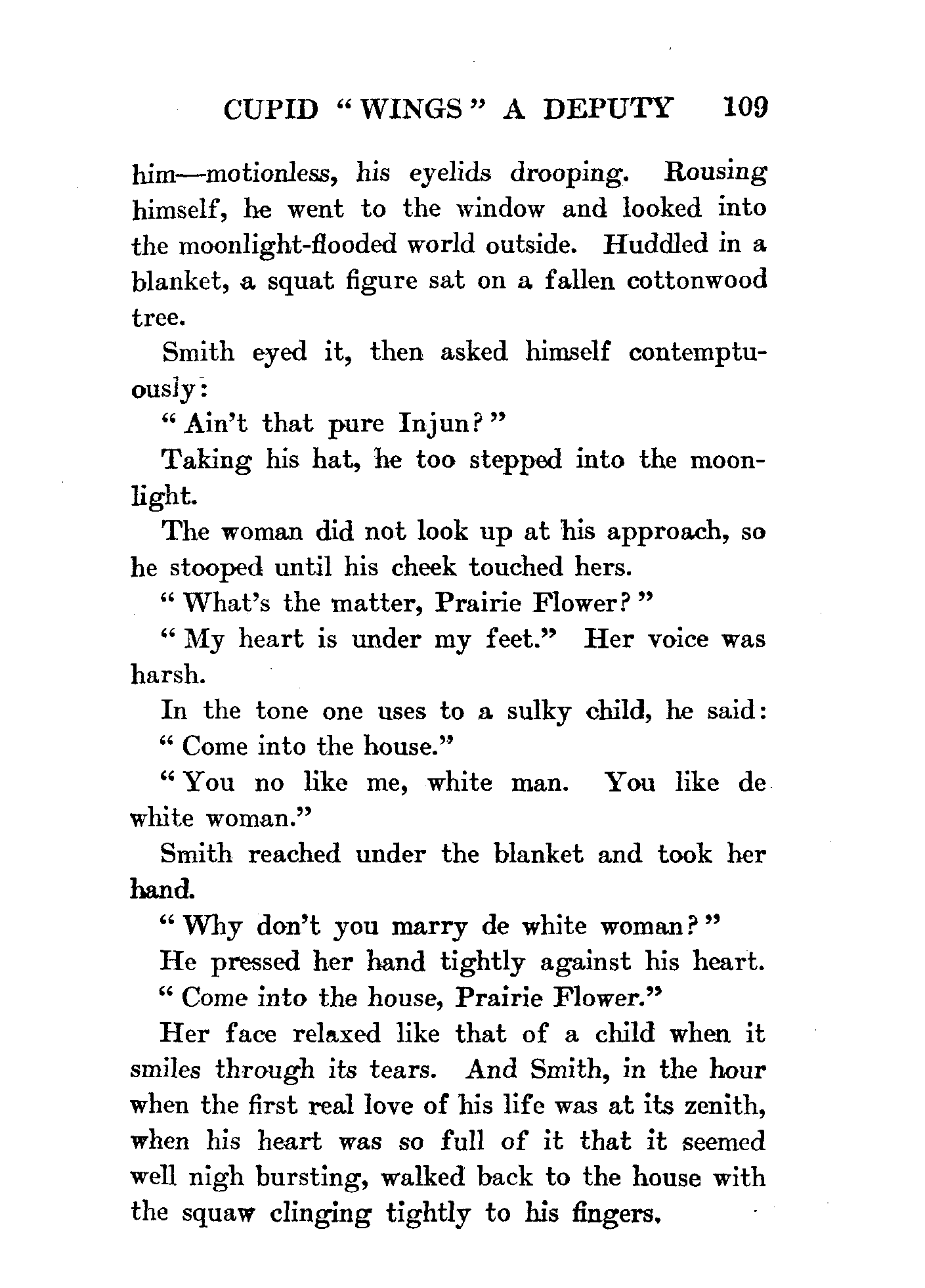 CUPID "WINGS" A DEPUTY 109

him—motionless, his eyelids drooping. Rousing himself, he went to the window and looked into the moonlight-flooded world outside. Huddled in a blanket, a squat figure sat on a fallen cottonwood tree.

Smith eyed it, then asked himself contemptuously:

"Ain't that pure Injun?"

Taking his hat, he too stepped into the moonlight.

The woman did not look up at his approach, so he stooped until his cheek touched hers.

"What's the matter, Prairie Flower?"

"My heart is under my feet." Her voice was harsh.

In the tone one uses to a sulky child, he said:

"Come into the house."

"You no like me, white man. You like de white woman."

Smith reached under the blanket and took her hand.

"Why don't you marry de white woman?"

He pressed her hand tightly against his heart.

"Come into the house, Prairie Flower."

Her face relaxed like that of a child when it smiles through its tears. And Smith, in the hour when the first real love of his life was at its zenith, when his heart was so full of it that it seemed well nigh bursting, walked back to the house with the squaw clinging tightly to his fingers.